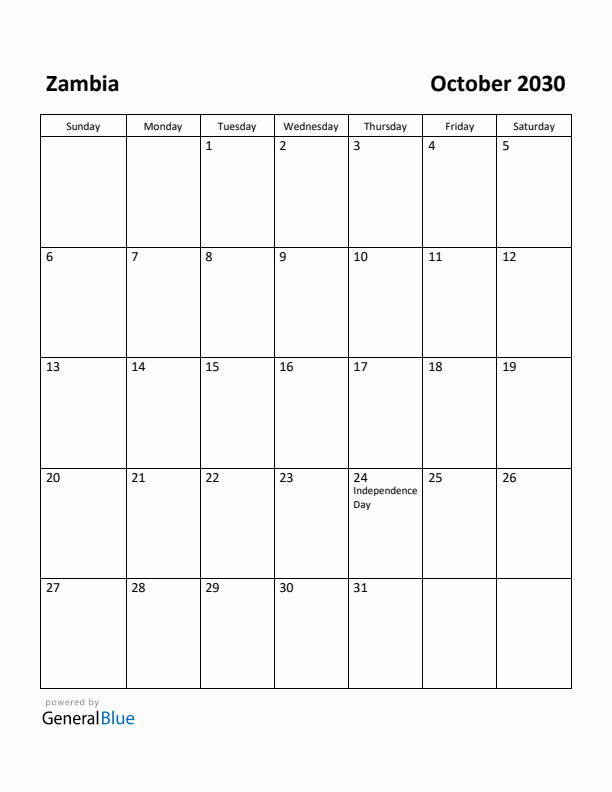 Zambia

October 2030

| Sunday | Monday | Tuesday | Wednesday | Thursday | Friday | Saturday |
|---|---|---|---|---|---|---|
| | | 1 | 2 | 3 | 4 | 5 |
| 6 | 7 | 8 | 9 | 10 | 11 | 12 |
| 13 | 14 | 15 | 16 | 17 | 18 | 19 |
| 20 | 21 | 22 | 23 | 24 Independence Day | 25 | 26 |
| 27 | 28 | 29 | 30 | 31 | | |

powered by
GeneralBlue